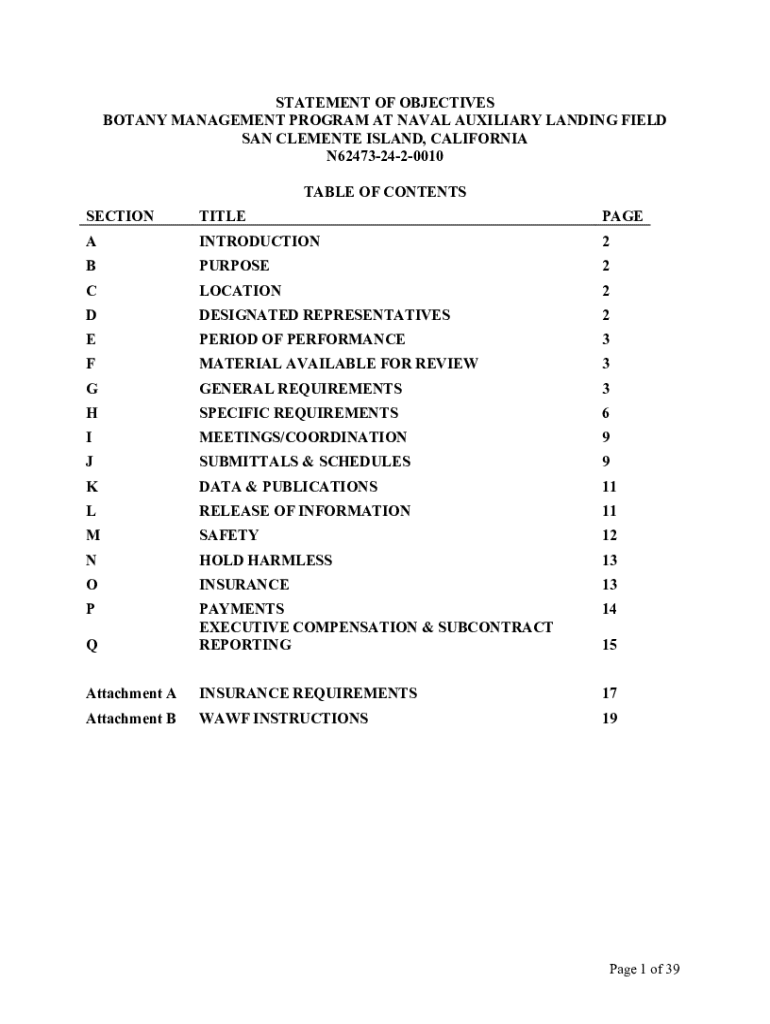 STATEMENT OF OBJECTIVES
BOTANY MANAGEMENT PROGRAM AT NAVAL AUXILIARY LANDING FIELD
SAN CLEMENTE ISLAND, CALIFORNIA
N62473-24-2-0010

TABLE OF CONTENTS

| SECTION | TITLE | PAGE |
|---|---|---|
| A | INTRODUCTION | 2 |
| B | PURPOSE | 2 |
| C | LOCATION | 2 |
| D | DESIGNATED REPRESENTATIVES | 2 |
| E | PERIOD OF PERFORMANCE | 3 |
| F | MATERIAL AVAILABLE FOR REVIEW | 3 |
| G | GENERAL REQUIREMENTS | 3 |
| H | SPECIFIC REQUIREMENTS | 6 |
| I | MEETINGS/COORDINATION | 9 |
| J | SUBMITTALS & SCHEDULES | 9 |
| K | DATA & PUBLICATIONS | 11 |
| L | RELEASE OF INFORMATION | 11 |
| M | SAFETY | 12 |
| N | HOLD HARMLESS | 13 |
| O | INSURANCE | 13 |
| P | PAYMENTS | 14 |
| Q | EXECUTIVE COMPENSATION & SUBCONTRACT REPORTING | 15 |
| Attachment A | INSURANCE REQUIREMENTS | 17 |
| Attachment B | WAWF INSTRUCTIONS | 19 |

Page 1 of 39